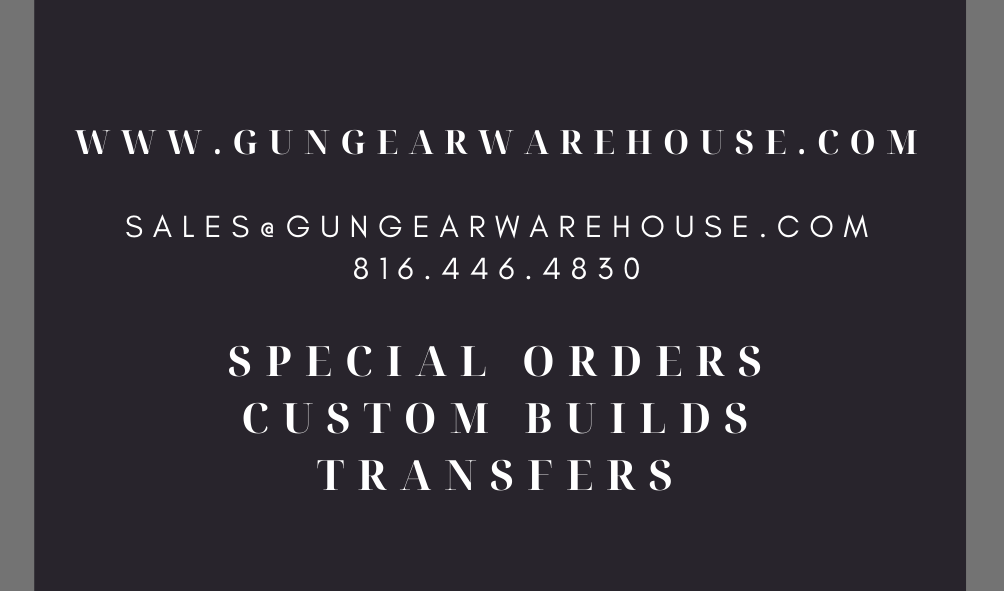 WWW.GUNGEARWAREHOUSE.COM

SALES@GUNGEARWAREHOUSE.COM
816.446.4830

SPECIAL ORDERS
CUSTOM BUILDS
TRANSFERS